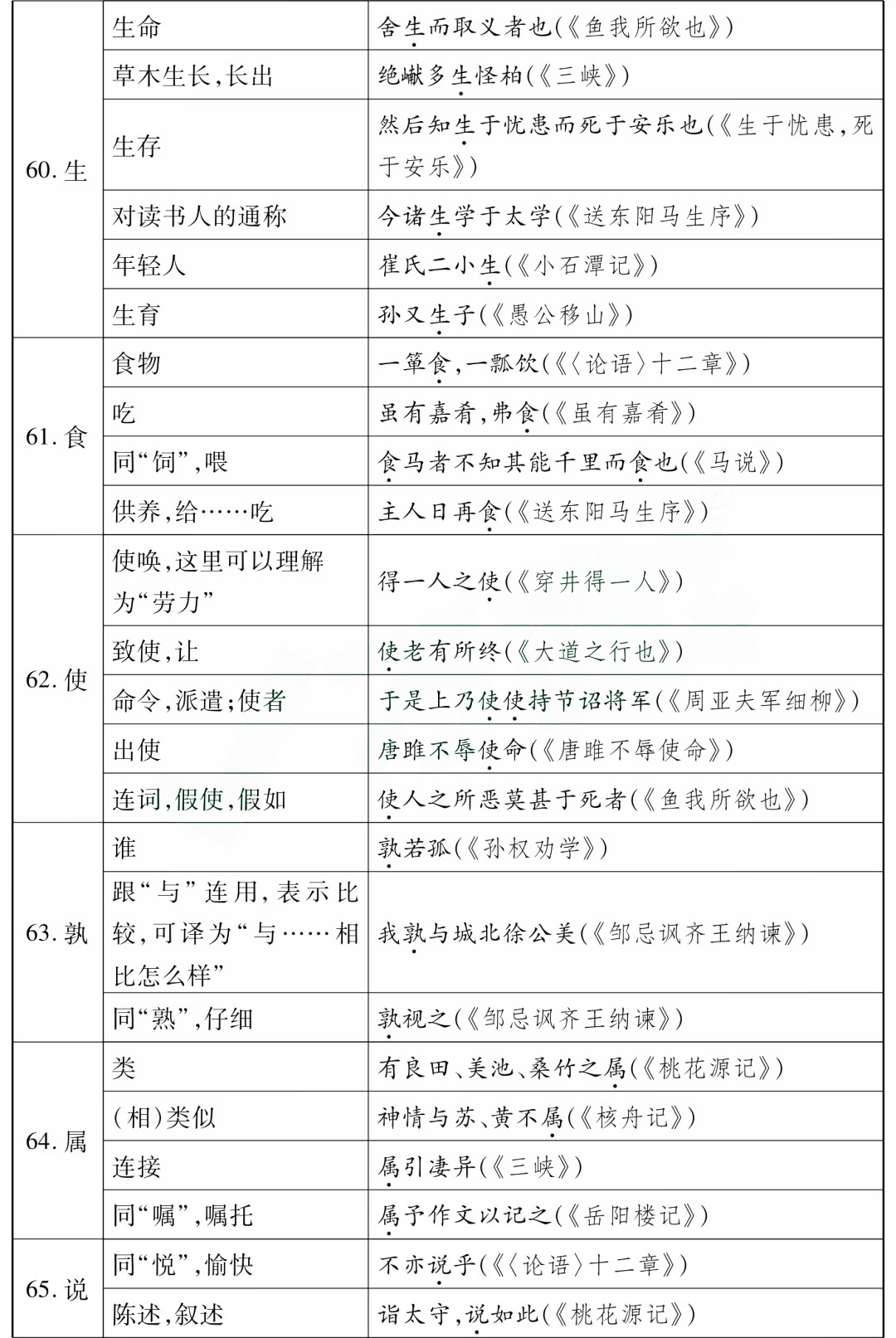 | | | |
|---|---|---|
| 60. 生 | 生命 | 舍生而取义者也(《鱼我所欲也》) |
| | 草木生长,长出 | 绝巘多生怪柏(《三峡》) |
| | 生存 | 然后知生于忧患而死于安乐也(《生于忧患,死于安乐》) |
| | 对读书人的通称 | 今诸生学于太学(《送东阳马生序》) |
| | 年轻人 | 崔氏二小生(《小石潭记》) |
| | 生育 | 孙又生子(《愚公移山》) |
| 61. 食 | 食物 | 一箪食,一瓢饮(《〈论语〉十二章》) |
| | 吃 | 虽有嘉肴,弗食(《虽有嘉肴》) |
| | 同“饲”,喂 | 食马者不知其能千里而食也(《马说》) |
| | 供养,给……吃 | 主人日再食(《送东阳马生序》) |
| 62. 使 | 使唤,这里可以理解为“劳力” | 得一人之使(《穿井得一人》) |
| | 致使,让 | 使老有所终(《大道之行也》) |
| | 命令,派遣;使者 | 于是上乃使使持节诏将军(《周亚夫军细柳》) |
| | 出使 | 唐雎不辱使命(《唐雎不辱使命》) |
| | 连词,假使,假如 | 使人之所恶莫甚于死者(《鱼我所欲也》) |
| 63. 孰 | 谁 | 孰若孤(《孙权劝学》) |
| | 跟“与”连用,表示比较,可译为“与……相比怎么样” | 我孰与城北徐公美(《邹忌讽齐王纳谏》) |
| | 同“熟”,仔细 | 孰视之(《邹忌讽齐王纳谏》) |
| 64. 属 | 类 | 有良田、美池、桑竹之属(《桃花源记》) |
| | (相)类似 | 神情与苏、黄不属(《核舟记》) |
| | 连接 | 属引凄异(《三峡》) |
| | 同“嘱”,嘱托 | 属予作文以记之(《岳阳楼记》) |
| 65. 说 | 同“悦”,愉快 | 不亦说乎(《〈论语〉十二章》) |
| | 陈述,叙述 | 诣太守,说如此(《桃花源记》) |